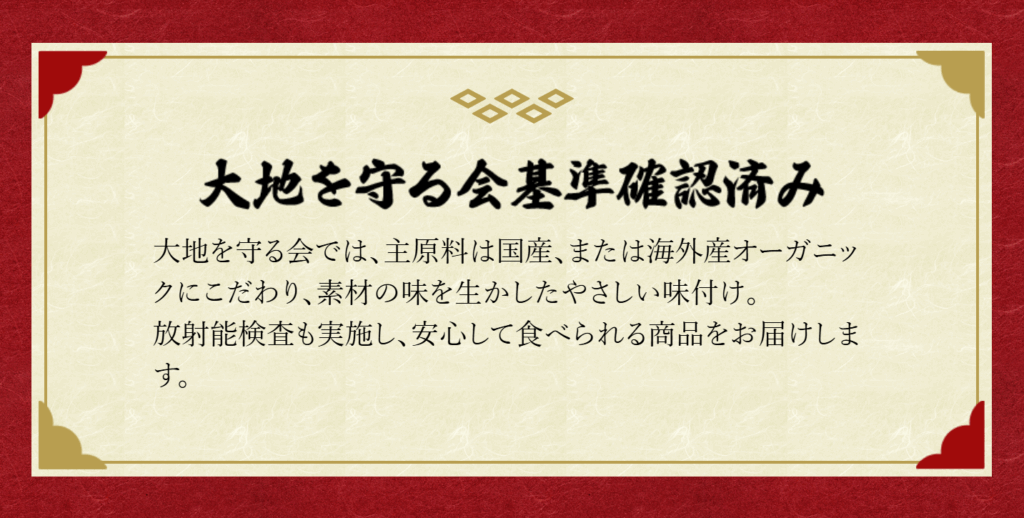 大地を守る会基準確認済み

大地を守る会では、主原料は国産、または海外産オーガニックにこだわり、素材の味を生かしたやさしい味付け。
放射能検査も実施し、安心して食べられる商品をお届けします。